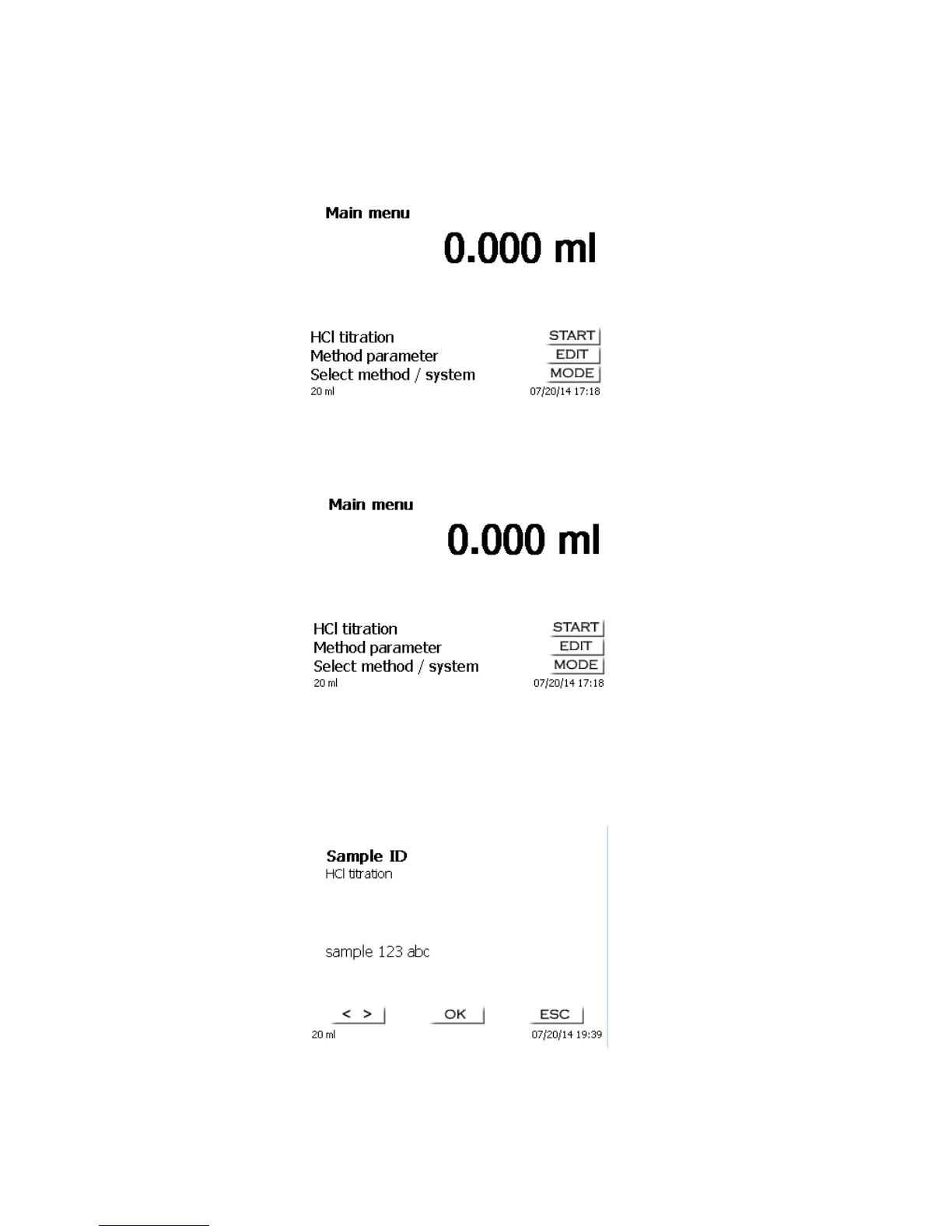 Main menu

0.000 ml

HCl titration START
Method parameter EDIT
Select method / system MODE
20 ml 07/20/14 17:18

Main menu

0.000 ml

HCl titration START
Method parameter EDIT
Select method / system MODE
20 ml 07/20/14 17:18

Sample ID
HCl titration

sample 123 abc

< > OK ESC
20 ml 07/20/14 19:39